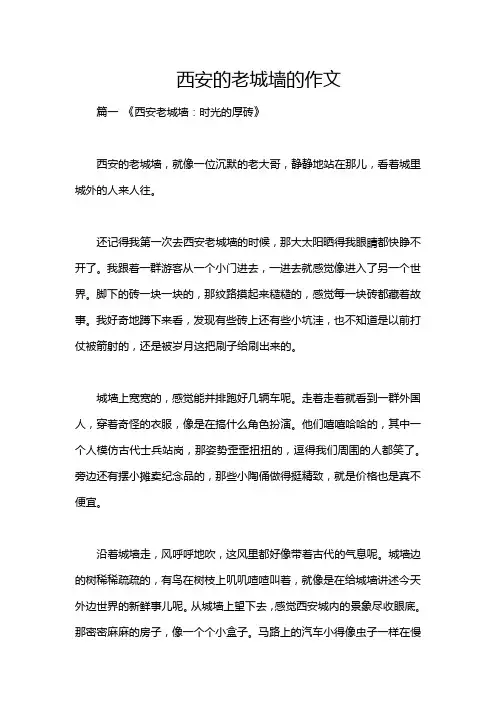 西安的老城墙的作文

篇一 《西安老城墙：时光的厚砖》

西安的老城墙，就像一位沉默的老大哥，静静地站在那儿，看着城里城外的人来人往。

还记得我第一次去西安老城墙的时候，那大太阳晒得我眼睛都快睁不开了。我跟着一群游客从一个小门进去，一进去就感觉像进入了另一个世界。脚下的砖一块一块的，那纹路摸起来糙糙的，感觉每一块砖都藏着故事。我好奇地蹲下来看，发现有些砖上还有些小坑洼，也不知道是以前打仗被箭射的，还是被岁月这把刷子给刷出来的。

城墙上宽宽的，感觉能并排跑好几辆车呢。走着走着就看到一群外国人，穿着奇怪的衣服，像是在搞什么角色扮演。他们嘻嘻哈哈的，其中一个人模仿古代士兵站岗，那姿势歪歪扭扭的，逗得我们周围的人都笑了。旁边还有摆小摊卖纪念品的，那些小陶俑做得挺精致，就是价格也是真不便宜。

沿着城墙走，风呼呼地吹，这风里都好像带着古代的气息呢。城墙边的树稀稀疏疏的，有鸟在树枝上叽叽喳喳叫着，就像是在给城墙讲述今天外边世界的新鲜事儿呢。从城墙上望下去，感觉西安城内的景象尽收眼底。那密密麻麻的房子，像一个个小盒子。马路上的汽车小得像虫子一样在慢